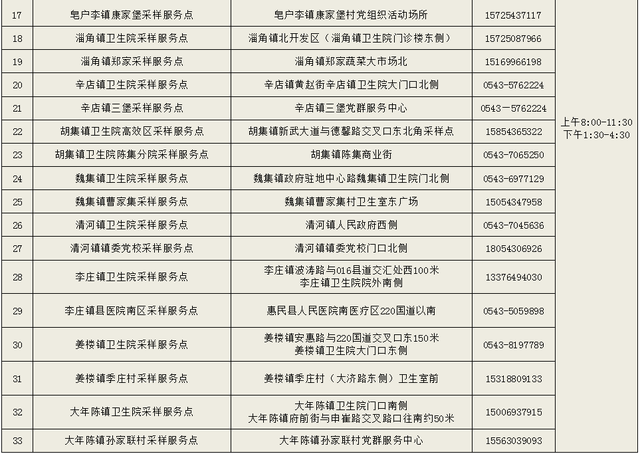 | 17 | 皂户李镇康家堡采样服务点 | 皂户李镇康家堡村党组织活动场所 | 15725437117 | 上午8:00-11:30 下午1:30-4:30 |
|---|---|---|---|---|
| 18 | 淄角镇卫生院采样服务点 | 淄角镇北开发区（淄角镇卫生院门诊楼东侧） | 15725087966 | |
| 19 | 淄角镇郑家采样服务点 | 淄角镇郑家蔬菜大市场北 | 15169966198 | |
| 20 | 辛店镇卫生院采样服务点 | 辛店镇黄赵街辛店镇卫生院大门口北侧 | 0543-5762224 | |
| 21 | 辛店镇三堡采样服务点 | 辛店镇三堡党群服务中心 | 0543－5762224 | |
| 22 | 胡集镇卫生院高效区采样服务点 | 胡集镇新武大道与德馨路交叉口东北角采样点 | 15854365322 | |
| 23 | 胡集镇卫生院陈集分院采样服务点 | 胡集镇陈集商业街 | 0543-7065250 | |
| 24 | 魏集镇卫生院采样服务点 | 魏集镇政府驻地中心路魏集镇卫生院门北侧 | 0543-6977129 | |
| 25 | 魏集镇曹家集采样服务点 | 魏集镇曹家集村卫生室东广场 | 15054347958 | |
| 26 | 清河镇卫生院采样服务点 | 清河镇人民政府西侧 | 0543-7045636 | |
| 27 | 清河镇镇委党校采样服务点 | 清河镇镇委党校门口北侧 | 18054306926 | |
| 28 | 李庄镇卫生院采样服务点 | 李庄镇波涛路与016县道交汇处西100米 李庄镇卫生院院外南侧 | 13376494030 | |
| 29 | 李庄镇县医院南区采样服务点 | 惠民县人民医院南医疗区220国道以南 | 0543-5059898 | |
| 30 | 姜楼镇卫生院采样服务点 | 姜楼镇安惠路与220国道交叉口东150米 姜楼镇卫生院大门口东侧 | 0543-8197789 | |
| 31 | 姜楼镇季庄村采样服务点 | 姜楼镇季庄村（大济路东侧）卫生室前 | 15318809133 | |
| 32 | 大年陈镇卫生院采样服务点 | 大年陈镇卫生院门口南侧 大年陈镇府前街与申崔路交叉路口往南约50米 | 15006937915 | |
| 33 | 大年陈镇孙家联村采样服务点 | 大年陈镇孙家联村党群服务中心 | 15563039093 | |